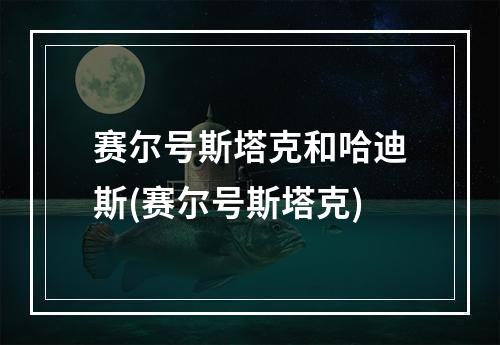 赛尔号斯塔克和哈迪斯(赛尔号斯塔克)